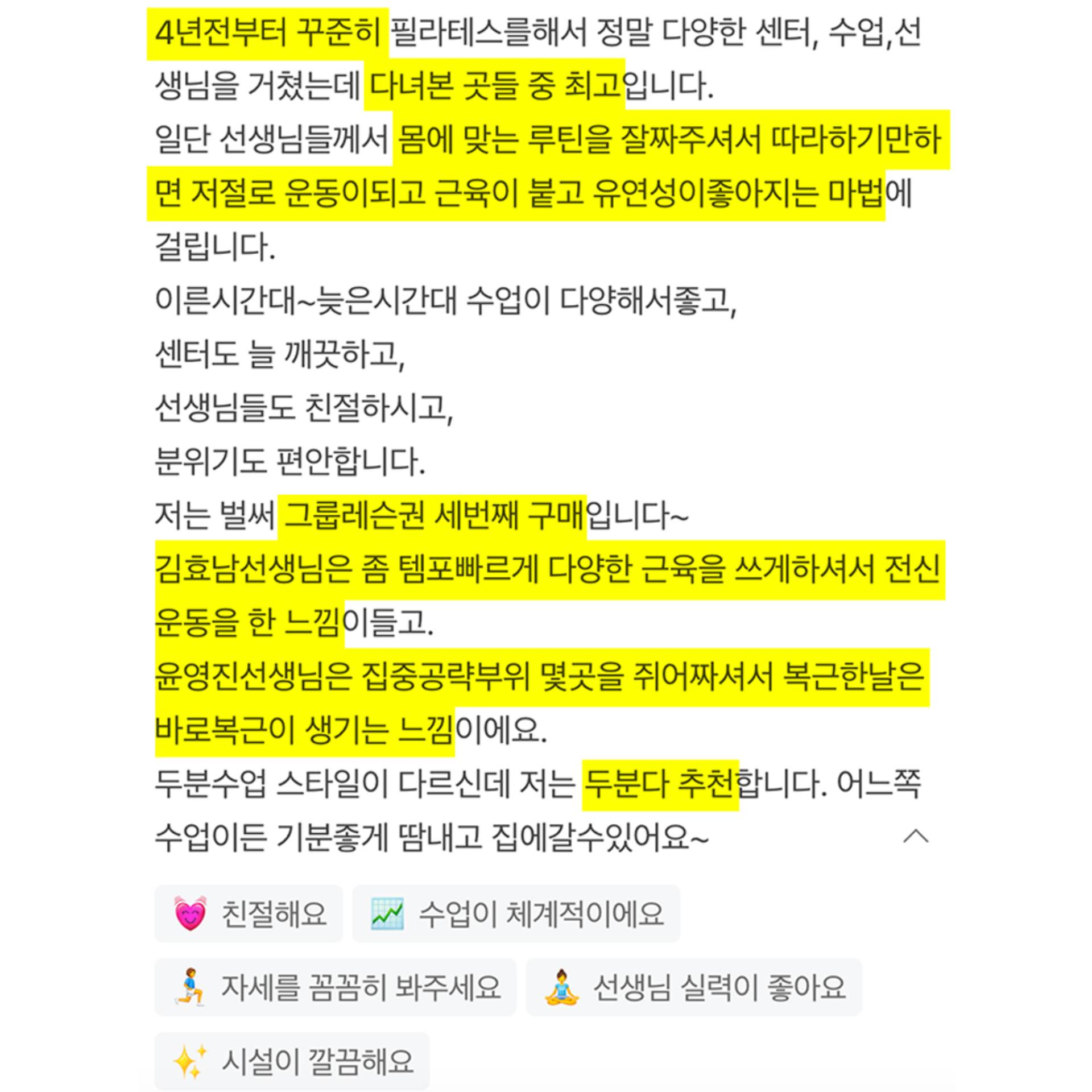 4년전부터 꾸준히 필라테스를해서 정말 다양한 센터, 수업,선생님을 거쳤는데 다녀본 곳들 중 최고입니다.
일단 선생님들께서 몸에 맞는 루틴을 잘짜주셔서 따라하기만하면 저절로 운동이되고 근육이 붙고 유연성이좋아지는 마법에 걸립니다.
이른시간대~늦은시간대 수업이 다양해서좋고,
센터도 늘 깨끗하고,
선생님들도 친절하시고,
분위기도 편안합니다.
저는 벌써 그룹레슨권 세번째 구매입니다~
김효남선생님은 좀 템포빠르게 다양한 근육을 쓰게하셔서 전신운동을 한 느낌이들고.
윤영진선생님은 집중공략부위 몇곳을 쥐어짜셔서 복근한날은 바로복근이 생기는 느낌이에요.
두분수업 스타일이 다르신데 저는 두분다 추천합니다. 어느쪽 수업이든 기분좋게 땀내고 집에갈수있어요~

친절해요
수업이 체계적이에요
자세를 꼼꼼히 봐주세요
선생님 실력이 좋아요
시설이 깔끔해요